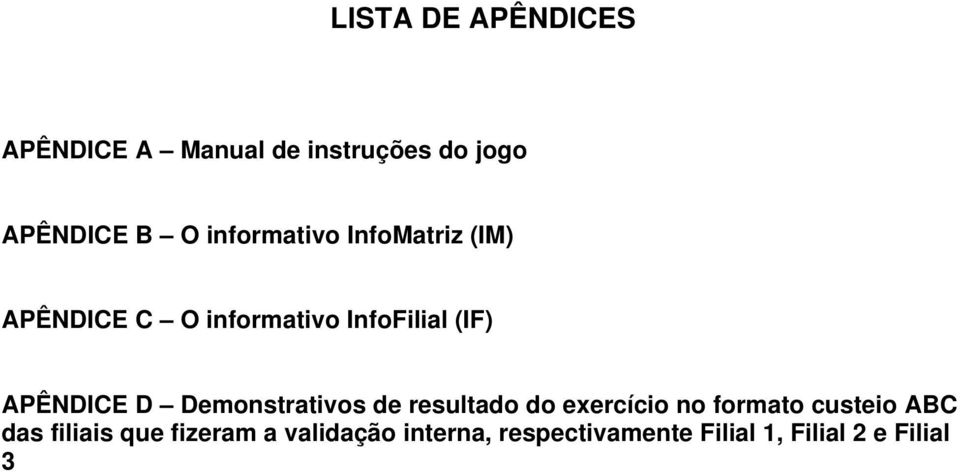 LISTA DE APÊNDICES

APÊNDICE A – Manual de instruções do jogo

APÊNDICE B – O informativo InfoMatriz (IM)

APÊNDICE C – O informativo InfoFilial (IF)

APÊNDICE D – Demonstrativos de resultado do exercício no formato custeio ABC das filiais que fizeram a validação interna, respectivamente Filial 1, Filial 2 e Filial 3